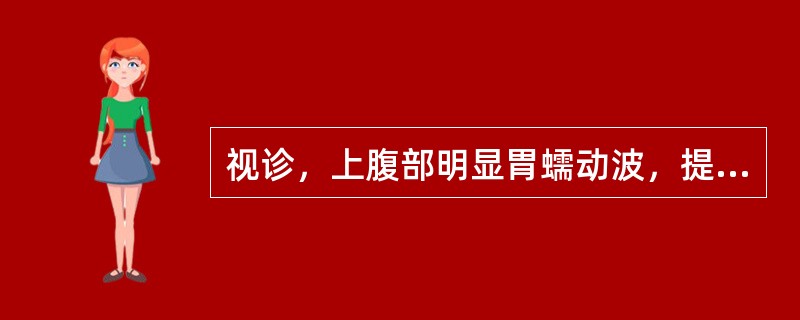 视诊，上腹部明显胃蠕动波，提...